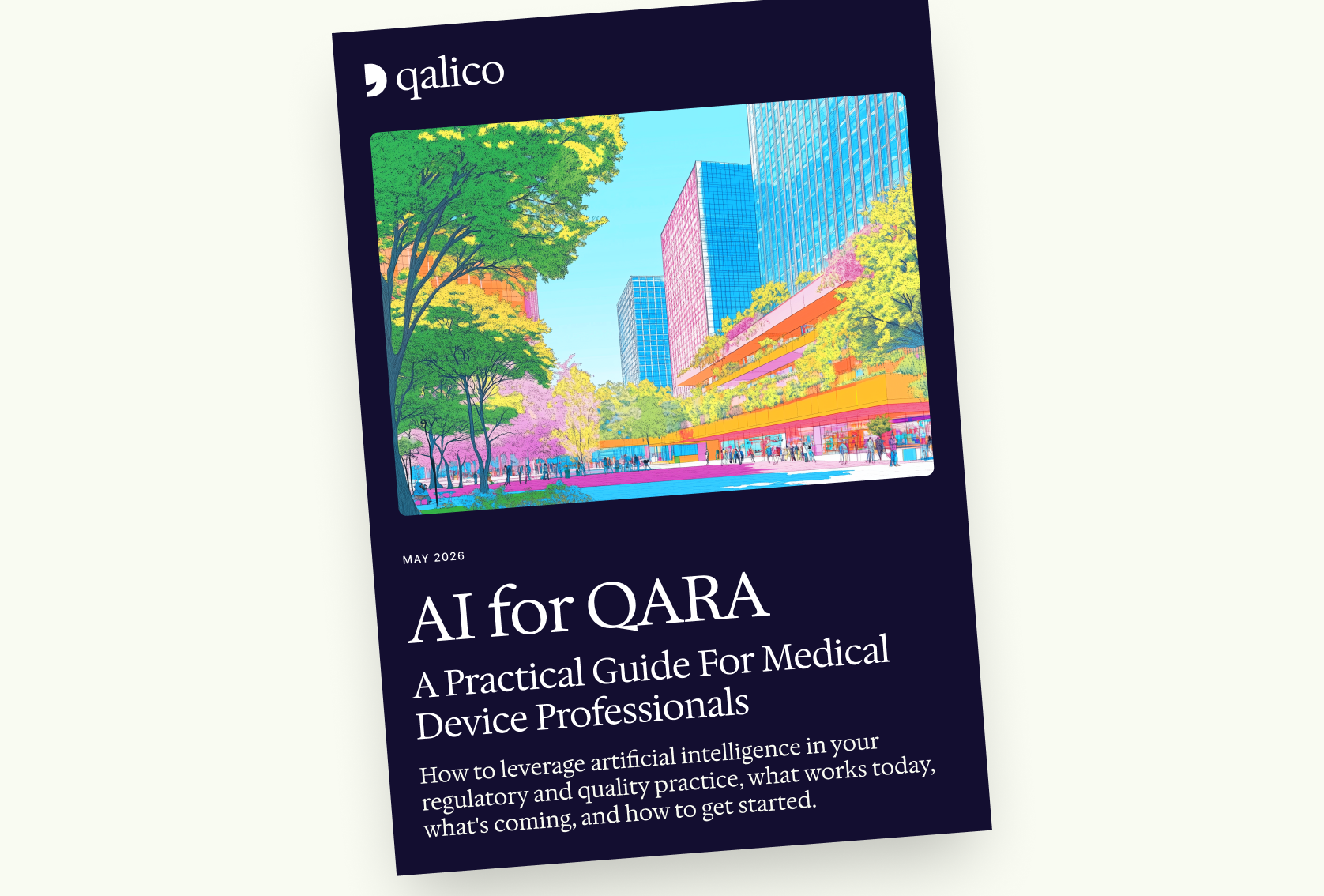 qalico

MAY 2026

AI for QARA

A Practical Guide For Medical Device Professionals

How to leverage artificial intelligence in your regulatory and quality practice, what works today, what's coming, and how to get started.